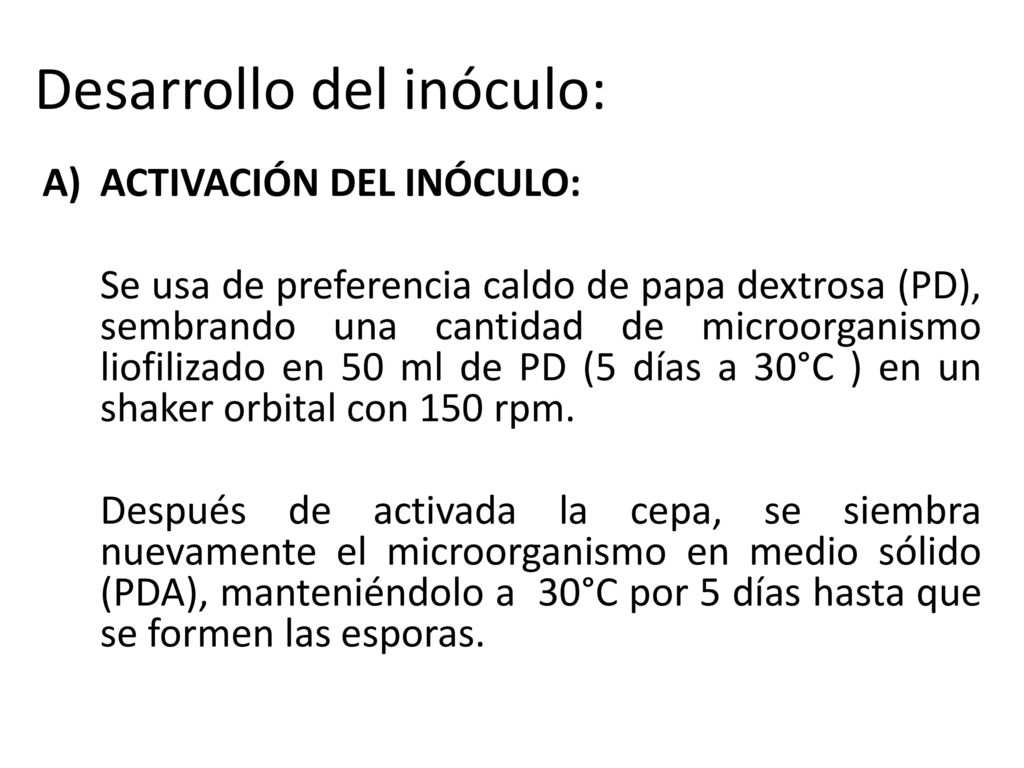 Desarrollo del inóculo:

A) ACTIVACIÓN DEL INÓCULO:

Se usa de preferencia caldo de papa dextrosa (PD), sembrando una cantidad de microorganismo liofilizado en 50 ml de PD (5 días a 30°C ) en un shaker orbital con 150 rpm.

Después de activada la cepa, se siembra nuevamente el microorganismo en medio sólido (PDA), manteniéndolo a 30°C por 5 días hasta que se formen las esporas.